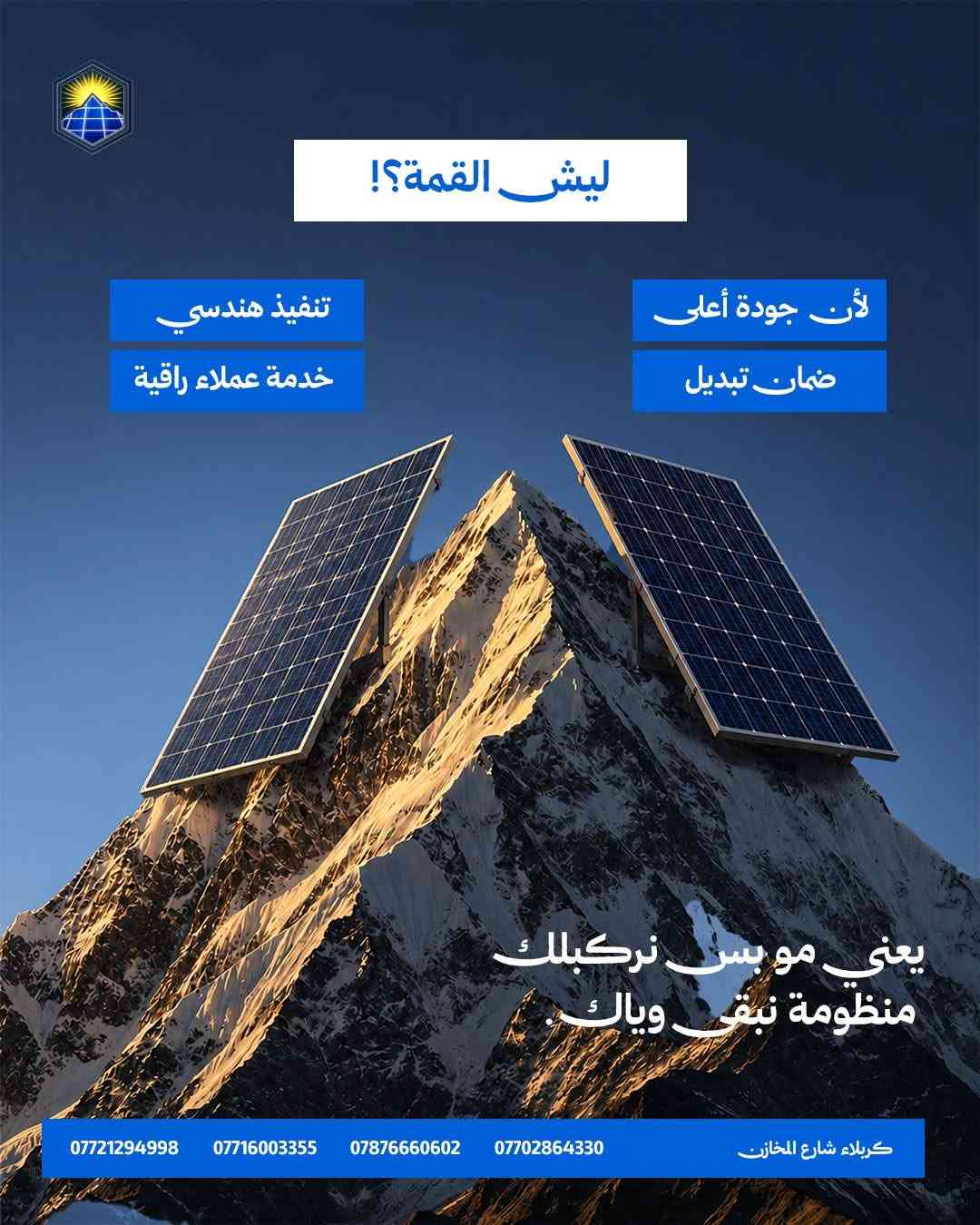 ليش القمة؟!

لأن جودة أعلى

ضمان تبديل

تنفيذ هندسي

خدمة عملاء راقية

يعني مو بس نركبلك
منظومة نبقى وياك.

كربلاء شارع المخازن 07702864330 07876660602 07716003355 07721294998